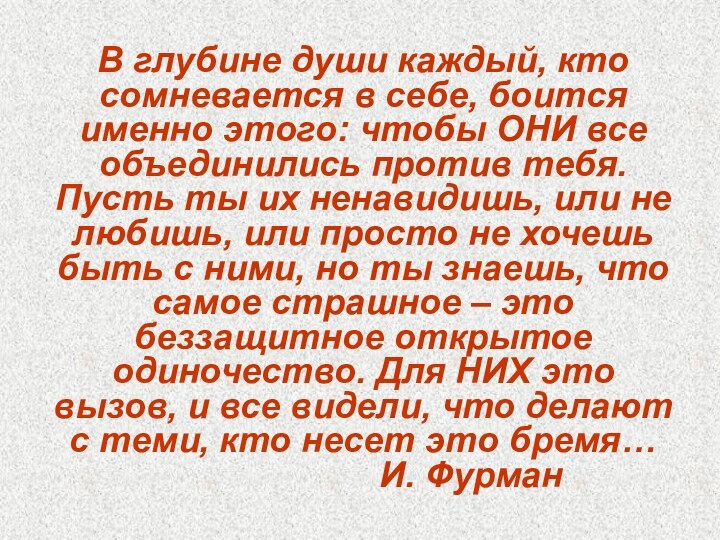 В глубине души каждый, кто сомневается в себе, боится именно этого: чтобы ОНИ все объединились против тебя. Пусть ты их ненавидишь, или не любишь, или просто не хочешь быть с ними, но ты знаешь, что самое страшное – это беззащитное открытое одиночество. Для НИХ это вызов, и все видели, что делают с теми, кто несет это бремя…

И. Фурман